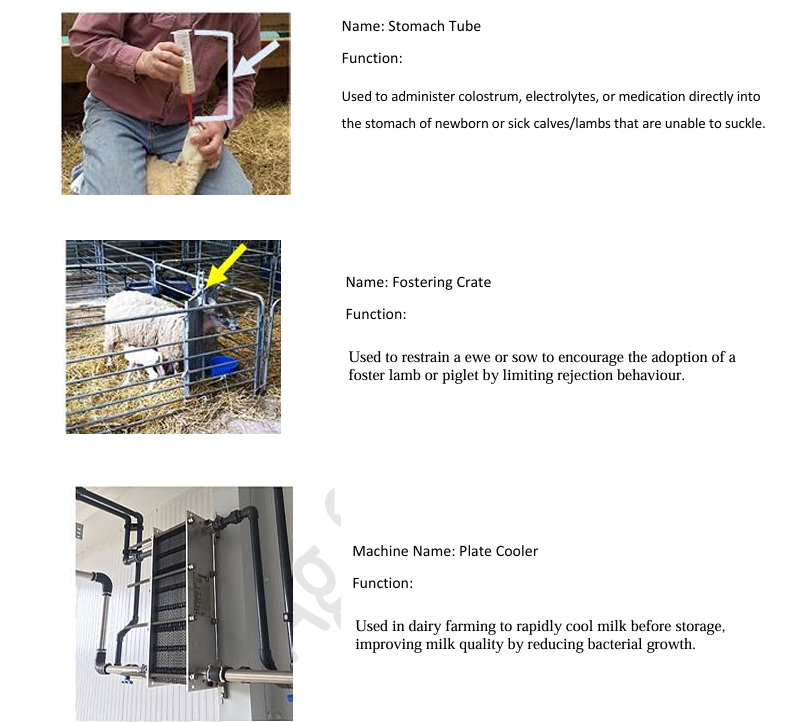 Name: Stomach Tube

Function:

Used to administer colostrum, electrolytes, or medication directly into the stomach of newborn or sick calves/lambs that are unable to suckle.

Name: Fostering Crate

Function:

Used to restrain a ewe or sow to encourage the adoption of a foster lamb or piglet by limiting rejection behaviour.

Machine Name: Plate Cooler

Function:

Used in dairy farming to rapidly cool milk before storage, improving milk quality by reducing bacterial growth.